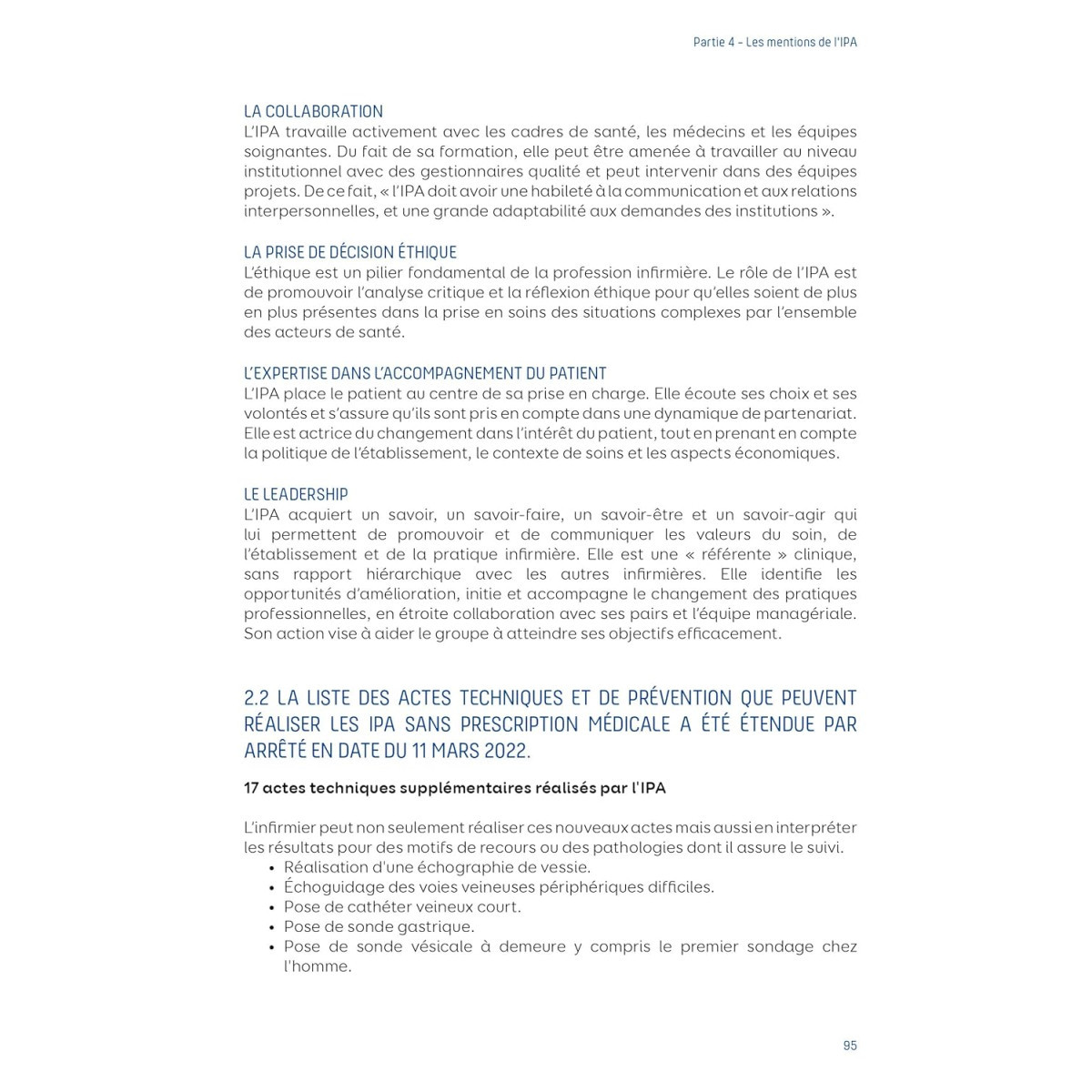 Partie 4 – Les mentions de l'IPA

LA COLLABORATION
L'IPA travaille activement avec les cadres de santé, les médecins et les équipes soignantes. Du fait de sa formation, elle peut être amenée à travailler au niveau institutionnel avec des gestionnaires qualité et peut intervenir dans des équipes projets. De ce fait, « l'IPA doit avoir une habileté à la communication et aux relations interpersonnelles, et une grande adaptabilité aux demandes des institutions ».

LA PRISE DE DÉCISION ÉTHIQUE
L'éthique est un pilier fondamental de la profession infirmière. Le rôle de l'IPA est de promouvoir l'analyse critique et la réflexion éthique pour qu'elles soient de plus en plus présentes dans la prise en soins des situations complexes par l'ensemble des acteurs de santé.

L'EXPERTISE DANS L'ACCOMPAGNEMENT DU PATIENT
L'IPA place le patient au centre de sa prise en charge. Elle écoute ses choix et ses volontés et s'assure qu'ils sont pris en compte dans une dynamique de partenariat. Elle est actrice du changement dans l'intérêt du patient, tout en prenant en compte la politique de l'établissement, le contexte de soins et les aspects économiques.

LE LEADERSHIP
L'IPA acquiert un savoir, un savoir-faire, un savoir-être et un savoir-agir qui lui permettent de promouvoir et de communiquer les valeurs du soin, de l'établissement et de la pratique infirmière. Elle est une « référente » clinique, sans rapport hiérarchique avec les autres infirmières. Elle identifie les opportunités d'amélioration, initie et accompagne le changement des pratiques professionnelles, en étroite collaboration avec ses pairs et l'équipe managériale. Son action vise à aider le groupe à atteindre ses objectifs efficacement.

2.2 LA LISTE DES ACTES TECHNIQUES ET DE PRÉVENTION QUE PEUVENT RÉALISER LES IPA SANS PRESCRIPTION MÉDICALE A ÉTÉ ÉTENDUE PAR ARRÊTÉ EN DATE DU 11 MARS 2022.

17 actes techniques supplémentaires réalisés par l'IPA

L'infirmier peut non seulement réaliser ces nouveaux actes mais aussi en interpréter les résultats pour des motifs de recours ou des pathologies dont il assure le suivi.
• Réalisation d'une échographie de vessie.
• Échoguidage des voies veineuses périphériques difficiles.
• Pose de cathéter veineux court.
• Pose de sonde gastrique.
• Pose de sonde vésicale à demeure y compris le premier sondage chez l'homme.

95